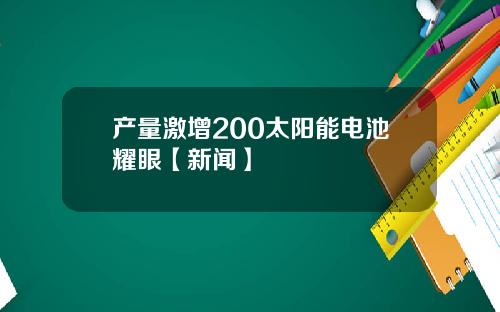 产量激增200太阳能电池耀眼【新闻】